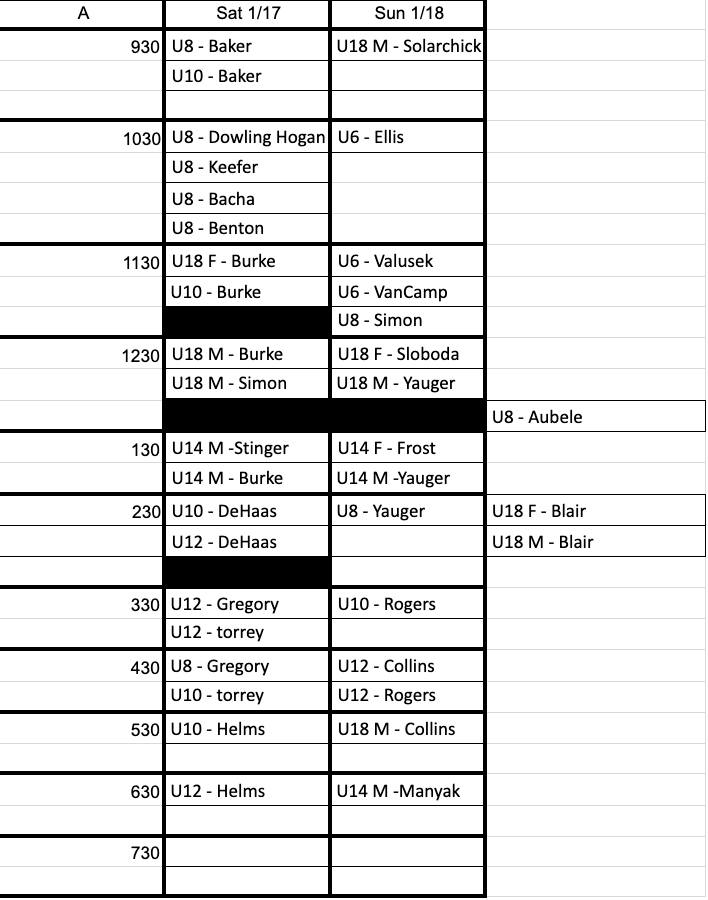 | A | Sat 1/17 | Sun 1/18 | |
|---|---|---|---|
| 930 | U8 - Baker | U18 M - Solarchick | |
| | U10 - Baker | | |
| | | | |
| 1030 | U8 - Dowling Hogan | U6 - Ellis | |
| | U8 - Keefer | | |
| | U8 - Bacha | | |
| | U8 - Benton | | |
| 1130 | U18 F - Burke | U6 - Valusek | |
| | U10 - Burke | U6 - VanCamp | |
| | | U8 - Simon | |
| 1230 | U18 M - Burke | U18 F - Sloboda | |
| | U18 M - Simon | U18 M - Yauger | |
| | | | U8 - Aubele |
| 130 | U14 M -Stinger | U14 F - Frost | |
| | U14 M - Burke | U14 M -Yauger | |
| 230 | U10 - DeHaas | U8 - Yauger | U18 F - Blair |
| | U12 - DeHaas | | U18 M - Blair |
| | | | |
| 330 | U12 - Gregory | U10 - Rogers | |
| | U12 - torrey | | |
| 430 | U8 - Gregory | U12 - Collins | |
| | U10 - torrey | U12 - Rogers | |
| 530 | U10 - Helms | U18 M - Collins | |
| | | | |
| 630 | U12 - Helms | U14 M -Manyak | |
| | | | |
| 730 | | | |
| | | | |